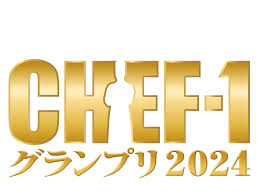 CHEF-1
グランプリ2024